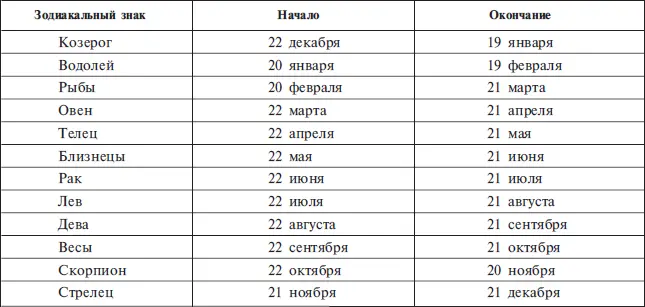 | Зодиакальный знак | Начало | Окончание |
|---|---|---|
| Козерог | 22 декабря | 19 января |
| Водолей | 20 января | 19 февраля |
| Рыбы | 20 февраля | 21 марта |
| Овен | 22 марта | 21 апреля |
| Телец | 22 апреля | 21 мая |
| Близнецы | 22 мая | 21 июня |
| Рак | 22 июня | 21 июля |
| Лев | 22 июля | 21 августа |
| Дева | 22 августа | 21 сентября |
| Весы | 22 сентября | 21 октября |
| Скорпион | 22 октября | 20 ноября |
| Стрелец | 21 ноября | 21 декабря |